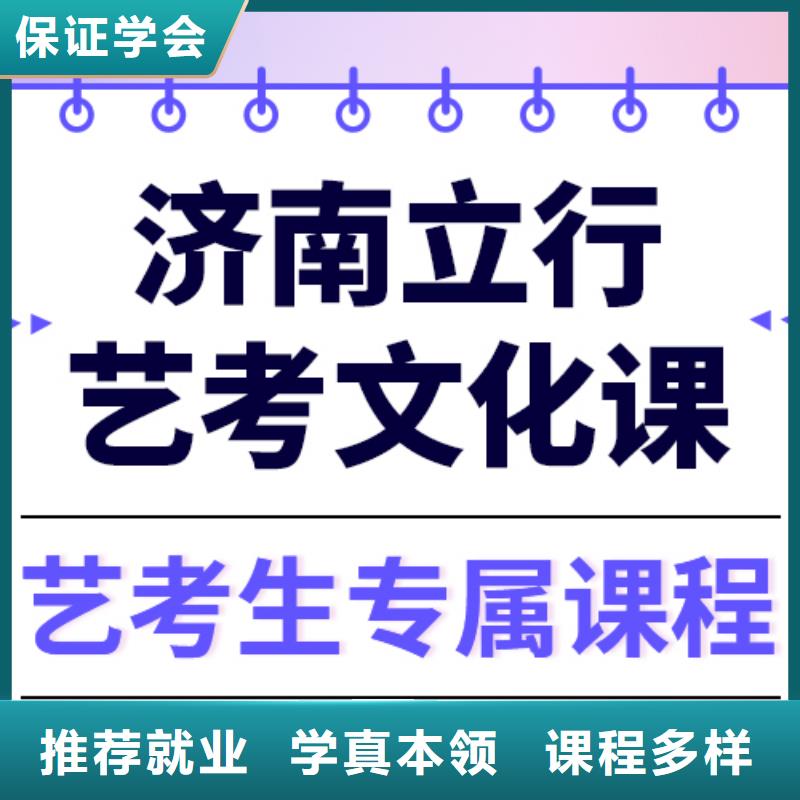 保证学会

济南立行
艺考文化课

艺考生专属课程

推荐就业　学真本领　课程多样